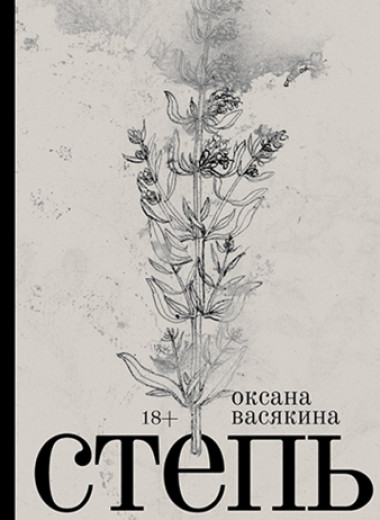 18+

оксана васякина

степь